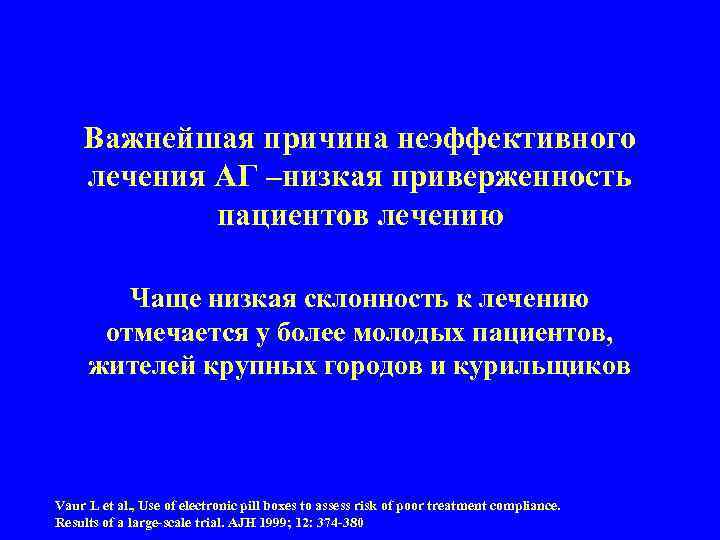 Важнейшая причина неэффективного лечения АГ –низкая приверженность пациентов лечению

Чаще низкая склонность к лечению отмечается у более молодых пациентов, жителей крупных городов и курильщиков

Vaur L et al., Use of electronic pill boxes to assess risk of poor treatment compliance. Results of a large-scale trial. AJH 1999; 12: 374-380